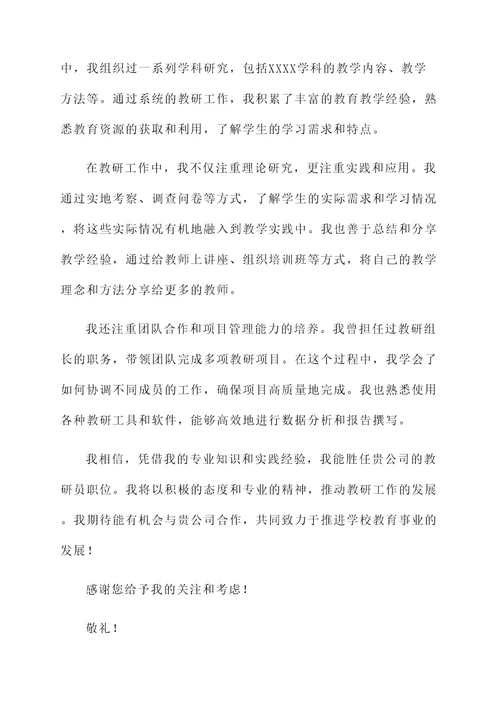 中，我组织过一系列学科研究，包括XXXX学科的教学内容、教学方法等。通过系统的教研工作，我积累了丰富的教育教学经验，熟悉教育资源的获取和利用，了解学生的学习需求和特点。

在教研工作中，我不仅注重理论研究，更注重实践和应用。我通过实地考察、调查问卷等方式，了解学生的实际需求和学习情况，将这些实际情况有机地融入到教学实践中。我也善于总结和分享教学经验，通过给教师上讲座、组织培训班等方式，将自己的教学理念和方法分享给更多的教师。

我还注重团队合作和项目管理能力的培养。我曾担任过教研组长的职务，带领团队完成多项教研项目。在这个过程中，我学会了如何协调不同成员的工作，确保项目高质量地完成。我也熟悉使用各种教研工具和软件，能够高效地进行数据分析和报告撰写。

我相信，凭借我的专业知识和实践经验，我能胜任贵公司的教研员职位。我将以积极的态度和专业的精神，推动教研工作的发展。我期待能有机会与贵公司合作，共同致力于推进学校教育事业的发展！

感谢您给予我的关注和考虑！

敬礼！